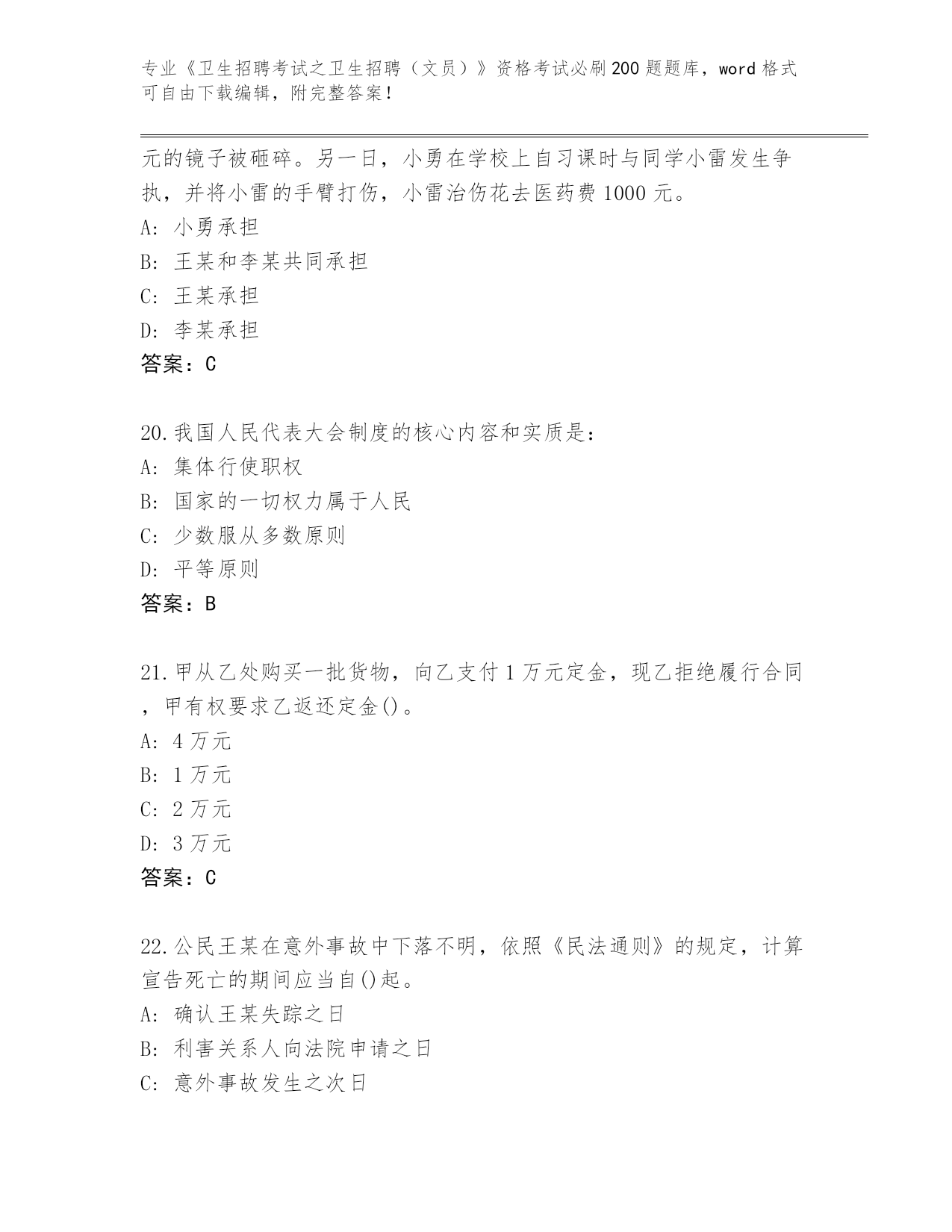 专业《卫生招聘考试之卫生招聘（文员）》资格考试必刷200题题库，word格式可自由下载编辑，附完整答案！

元的镜子被砸碎。另一日，小勇在学校上自习课时与同学小雷发生争执，并将小雷的手臂打伤，小雷治伤花去医药费1000元。
A: 小勇承担
B: 王某和李某共同承担
C: 王某承担
D: 李某承担
答案：C

20.我国人民代表大会制度的核心内容和实质是：
A: 集体行使职权
B: 国家的一切权力属于人民
C: 少数服从多数原则
D: 平等原则
答案：B

21.甲从乙处购买一批货物，向乙支付1万元定金，现乙拒绝履行合同，甲有权要求乙返还定金()。
A: 4万元
B: 1万元
C: 2万元
D: 3万元
答案：C

22.公民王某在意外事故中下落不明，依照《民法通则》的规定，计算宣告死亡的期间应当自()起。
A: 确认王某失踪之日
B: 利害关系人向法院申请之日
C: 意外事故发生之次日